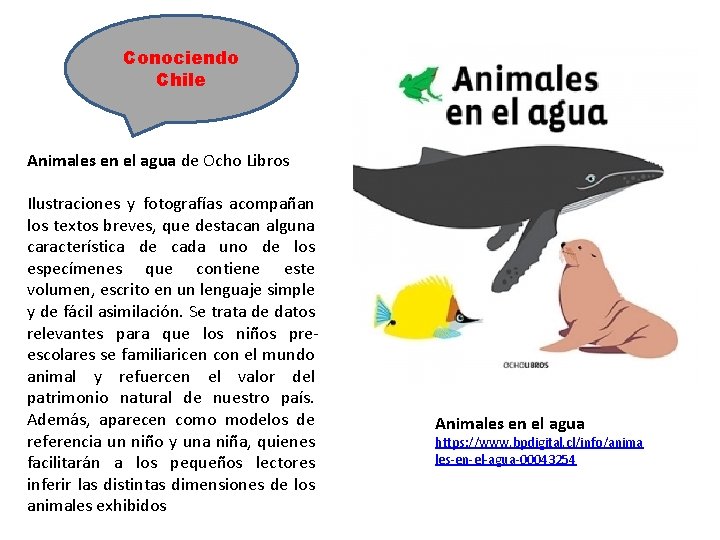 Conociendo Chile

Animales en el agua de Ocho Libros

Ilustraciones y fotografías acompañan los textos breves, que destacan alguna característica de cada uno de los especímenes que contiene este volumen, escrito en un lenguaje simple y de fácil asimilación. Se trata de datos relevantes para que los niños pre-escolares se familiaricen con el mundo animal y refuercen el valor del patrimonio natural de nuestro país. Además, aparecen como modelos de referencia un niño y una niña, quienes facilitarán a los pequeños lectores inferir las distintas dimensiones de los animales exhibidos

Animales en el agua

OCHOLIBROS

Animales en el agua
https://www.bpdigital.cl/info/animales-en-el-agua-00043254